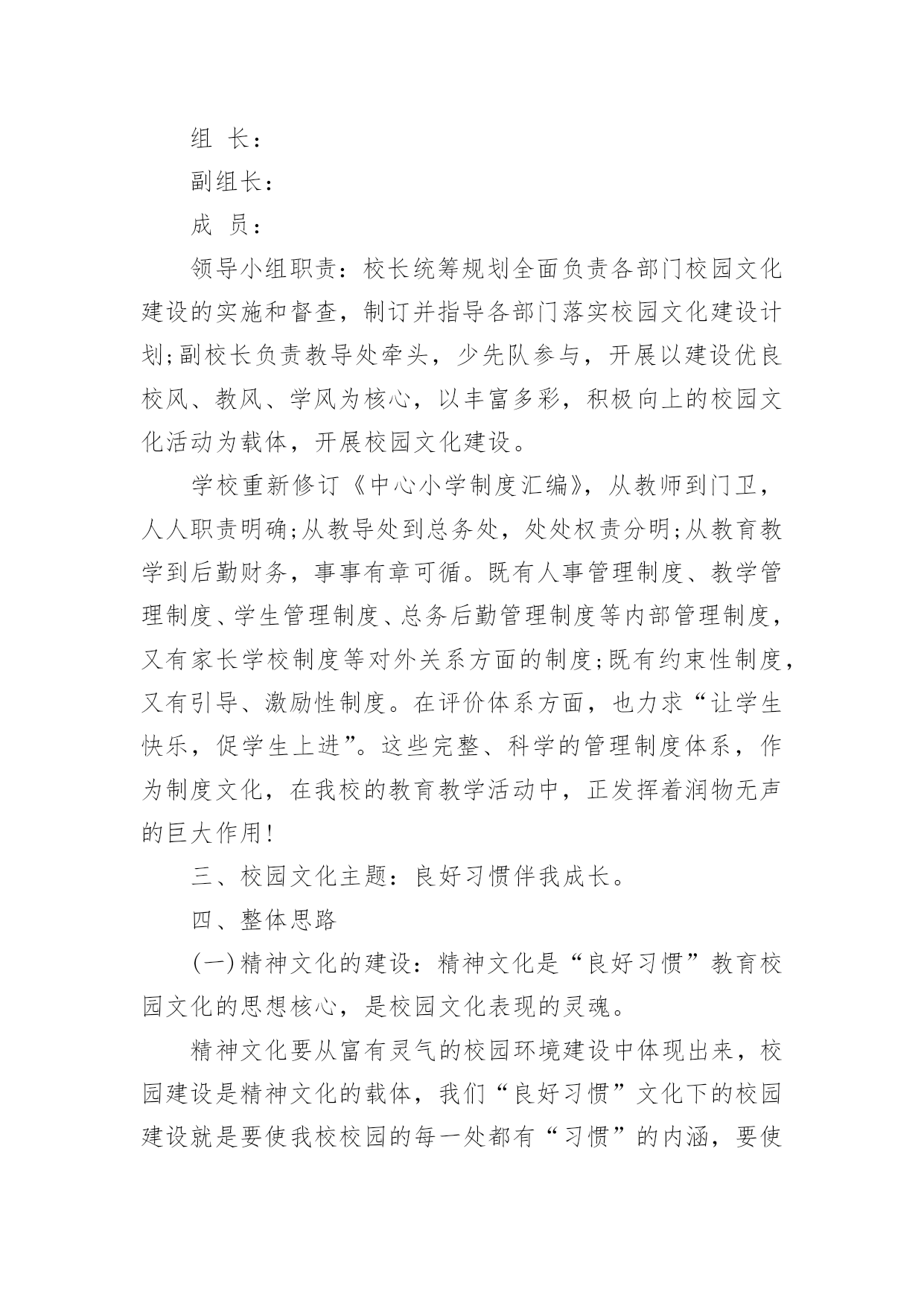 组 长：

副组长：

成 员：

领导小组职责：校长统筹规划全面负责各部门校园文化建设的实施和督查，制订并指导各部门落实校园文化建设计划;副校长负责教导处牵头，少先队参与，开展以建设优良校风、教风、学风为核心，以丰富多彩，积极向上的校园文化活动为载体，开展校园文化建设。

学校重新修订《中心小学制度汇编》，从教师到门卫，人人职责明确;从教导处到总务处，处处权责分明;从教育教学到后勤财务，事事有章可循。既有人事管理制度、教学管理制度、学生管理制度、总务后勤管理制度等内部管理制度，又有家长学校制度等对外关系方面的制度;既有约束性制度，又有引导、激励性制度。在评价体系方面，也力求“让学生快乐，促学生上进”。这些完整、科学的管理制度体系，作为制度文化，在我校的教育教学活动中，正发挥着润物无声的巨大作用!

三、校园文化主题：良好习惯伴我成长。

四、整体思路

(一)精神文化的建设：精神文化是“良好习惯”教育校园文化的思想核心，是校园文化表现的灵魂。

精神文化要从富有灵气的校园环境建设中体现出来，校园建设是精神文化的载体，我们“良好习惯”文化下的校园建设就是要使我校校园的每一处都有“习惯”的内涵，要使